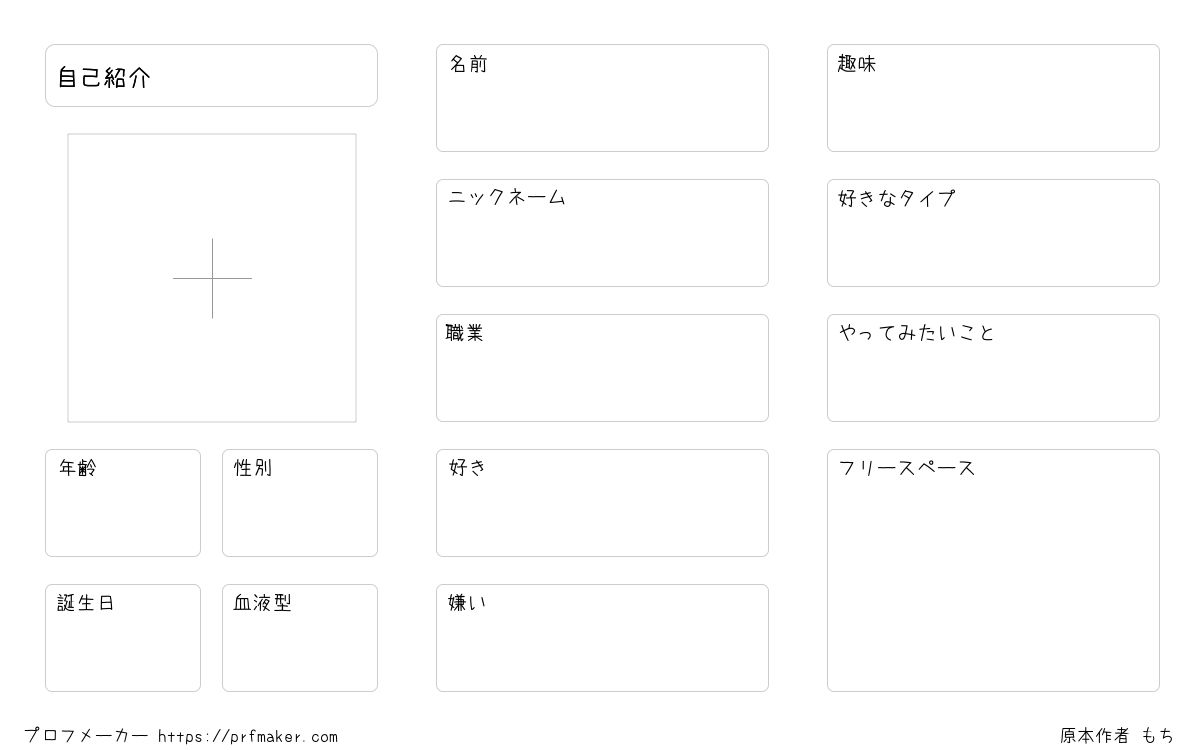 自己紹介

年齢

性別

誕生日

血液型

名前

ニックネーム

職業

好き

嫌い

趣味

好きなタイプ

やってみたいこと

フリースペース

プロフメーカー https://prfmaker.com

原本作者 もち